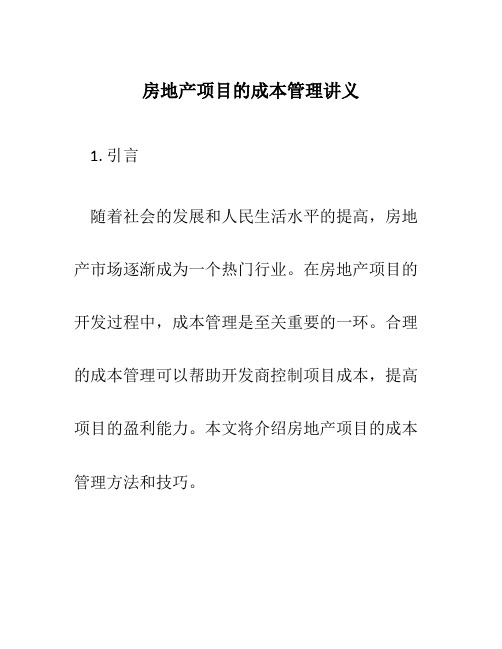 房地产项目的成本管理讲义

1. 引言

随着社会的发展和人民生活水平的提高，房地产市场逐渐成为一个热门行业。在房地产项目的开发过程中，成本管理是至关重要的一环。合理的成本管理可以帮助开发商控制项目成本，提高项目的盈利能力。本文将介绍房地产项目的成本管理方法和技巧。